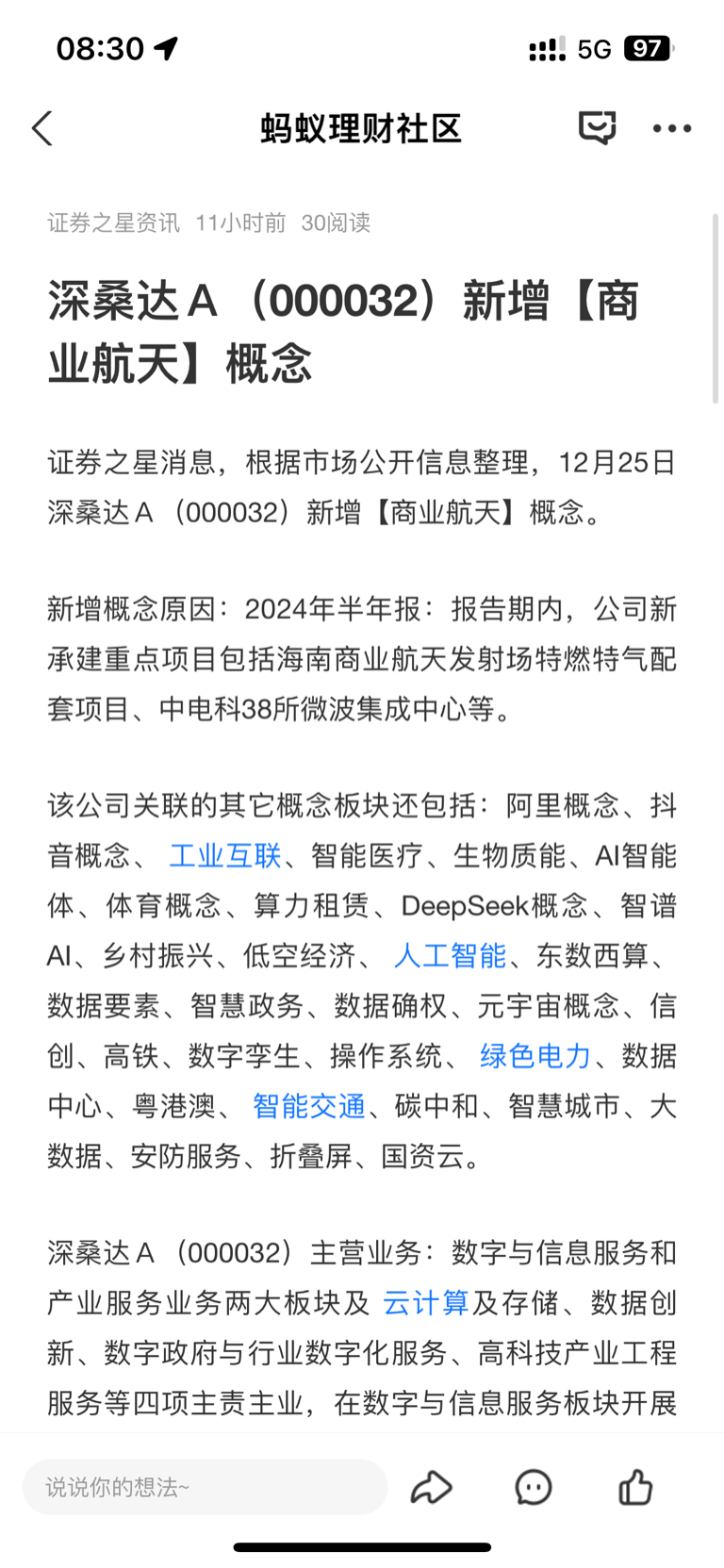 08:30

5G 97

蚂蚁理财社区

证券之星资讯 11小时前 30阅读

深桑达Ａ（000032）新增【商业航天】概念

证券之星消息，根据市场公开信息整理，12月25日深桑达Ａ（000032）新增【商业航天】概念。

新增概念原因：2024年半年报：报告期内，公司新承建重点项目包括海南商业航天发射场特燃特气配套项目、中电科38所微波集成中心等。

该公司关联的其它概念板块还包括：阿里概念、抖音概念、工业互联、智能医疗、生物质能、AI智能体、体育概念、算力租赁、DeepSeek概念、智谱AI、乡村振兴、低空经济、人工智能、东数西算、数据要素、智慧政务、数据确权、元宇宙概念、信创、高铁、数字孪生、操作系统、绿色电力、数据中心、粤港澳、智能交通、碳中和、智慧城市、大数据、安防服务、折叠屏、国资云。

深桑达Ａ（000032）主营业务：数字与信息服务和产业服务业务两大板块及云计算及存储、数据创新、数字政府与行业数字化服务、高科技产业工程服务等四项主责主业，在数字与信息服务板块开展

说说你的想法~